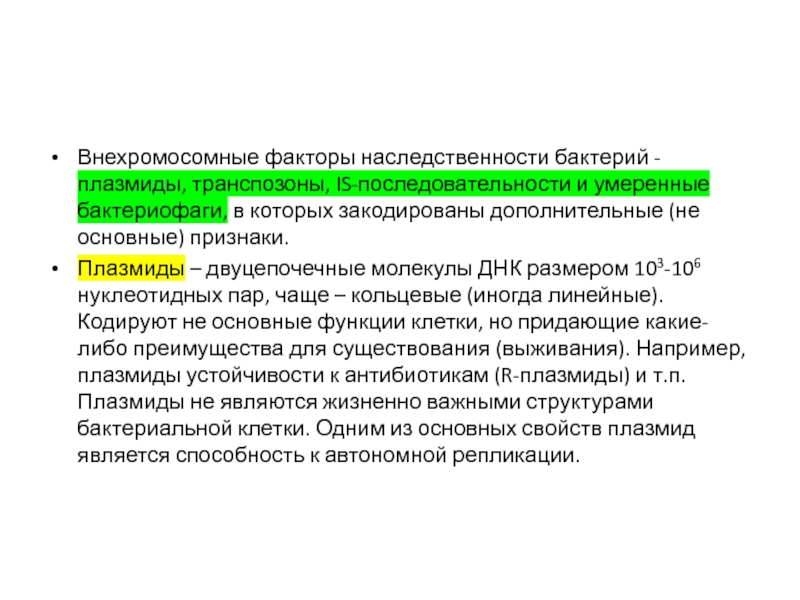 • Внехромосомные факторы наследственности бактерий - плазмиды, транспозоны, IS-последовательности и умеренные бактериофаги, в которых закодированы дополнительные (не основные) признаки.

• Плазмиды – двуцепочечные молекулы ДНК размером $10^3$-$10^6$ нуклеотидных пар, чаще – кольцевые (иногда линейные). Кодируют не основные функции клетки, но придающие какие-либо преимущества для существования (выживания). Например, плазмиды устойчивости к антибиотикам (R-плазмиды) и т.п. Плазмиды не являются жизненно важными структурами бактериальной клетки. Одним из основных свойств плазмид является способность к автономной репликации.